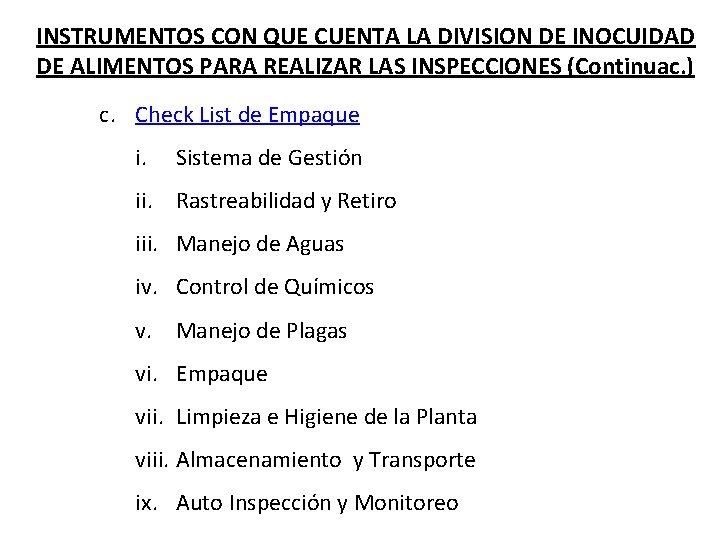 INSTRUMENTOS CON QUE CUENTA LA DIVISION DE INOCUIDAD DE ALIMENTOS PARA REALIZAR LAS INSPECCIONES (Continuac.)

c. Check List de Empaque

i. Sistema de Gestión

ii. Rastreabilidad y Retiro

iii. Manejo de Aguas

iv. Control de Químicos

v. Manejo de Plagas

vi. Empaque

vii. Limpieza e Higiene de la Planta

viii. Almacenamiento y Transporte

ix. Auto Inspección y Monitoreo